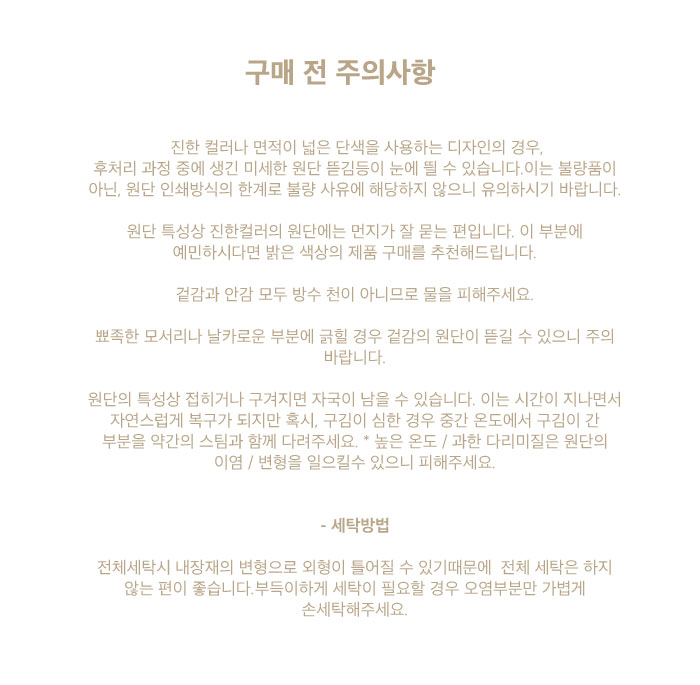 구매 전 주의사항

진한 컬러나 면적이 넓은 단색을 사용하는 디자인의 경우, 후처리 과정 중에 생긴 미세한 원단 뜯김등이 눈에 띌 수 있습니다.이는 불량품이 아닌, 원단 인쇄방식의 한계로 불량 사유에 해당하지 않으니 유의하시기 바랍니다.

원단 특성상 진한컬러의 원단에는 먼지가 잘 묻는 편입니다. 이 부분에 예민하시다면 밝은 색상의 제품 구매를 추천해드립니다.

겉감과 안감 모두 방수 천이 아니므로 물을 피해주세요.

뾰족한 모서리나 날카로운 부분에 긁힐 경우 겉감의 원단이 뜯길 수 있으니 주의 바랍니다.

원단의 특성상 접히거나 구겨지면 자국이 남을 수 있습니다. 이는 시간이 지나면서 자연스럽게 복구가 되지만 혹시, 구김이 심한 경우 중간 온도에서 구김이 간 부분을 약간의 스팀과 함께 다려주세요. * 높은 온도 / 과한 다리미질은 원단의 이염 / 변형을 일으킬수 있으니 피해주세요.

- 세탁방법

전체세탁시 내장재의 변형으로 외형이 틀어질 수 있기때문에 전체 세탁은 하지 않는 편이 좋습니다.부득이하게 세탁이 필요할 경우 오염부분만 가볍게 손세탁해주세요.